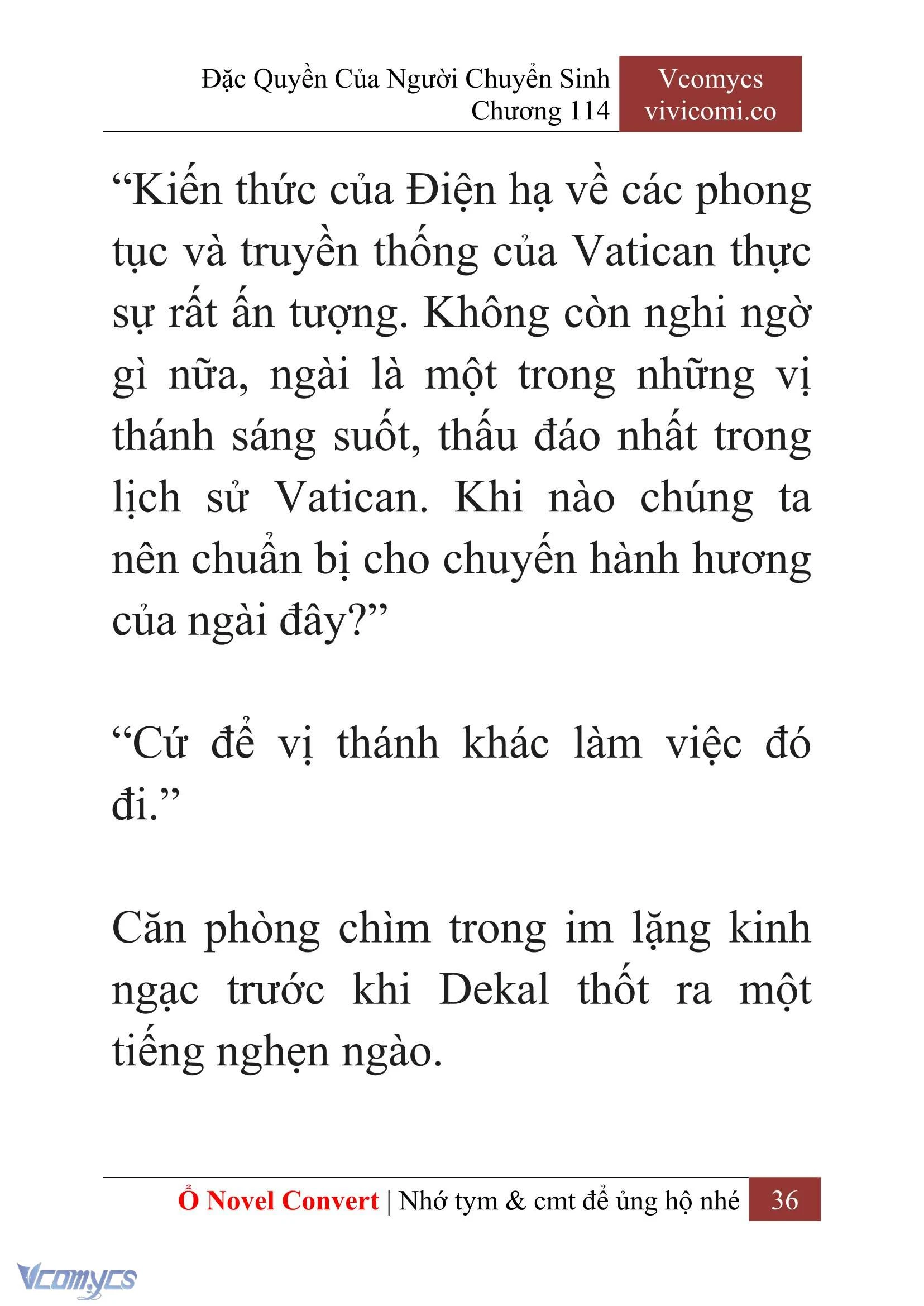 Đặc Quyền Của Người Chuyển Sinh
Chương 114

Vcomycs
vivicomi.co

“Kiến thức của Điện hạ về các phong tục và truyền thống của Vatican thực sự rất ấn tượng. Không còn nghi ngờ gì nữa, ngài là một trong những vị thánh sáng suốt, thấu đáo nhất trong lịch sử Vatican. Khi nào chúng ta nên chuẩn bị cho chuyến hành hương của ngài đây?”

“Cứ để vị thánh khác làm việc đó đi.”

Căn phòng chìm trong im lặng kinh ngạc trước khi Dekal thốt ra một tiếng nghẹn ngào.

Ổ Novel Convert | Nhớ tym & cmt để ủng hộ nhé 36

Vcomycs